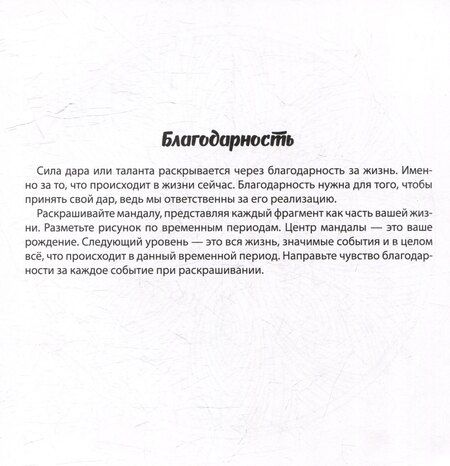 Благодарность

Сила дара или таланта раскрывается через благодарность за жизнь. Именно за то, что происходит в жизни сейчас. Благодарность нужна для того, чтобы принять свой дар, ведь мы ответственны за его реализацию.

Раскрашивайте мандалу, представляя каждый фрагмент как часть вашей жизни. Разметьте рисунок по временным периодам. Центр мандалы — это ваше рождение. Следующий уровень — это вся жизнь, значимые события и в целом всё, что происходит в данный временной период. Направьте чувство благодарности за каждое событие при раскрашивании.